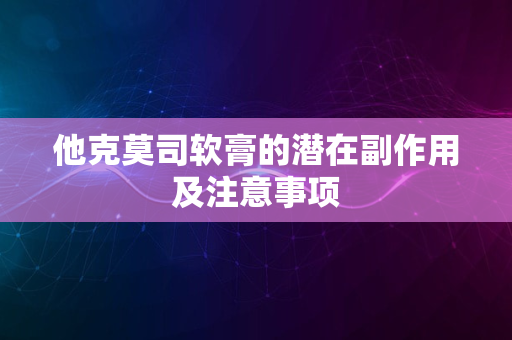 他克莫司软膏的潜在副作用及注意事项